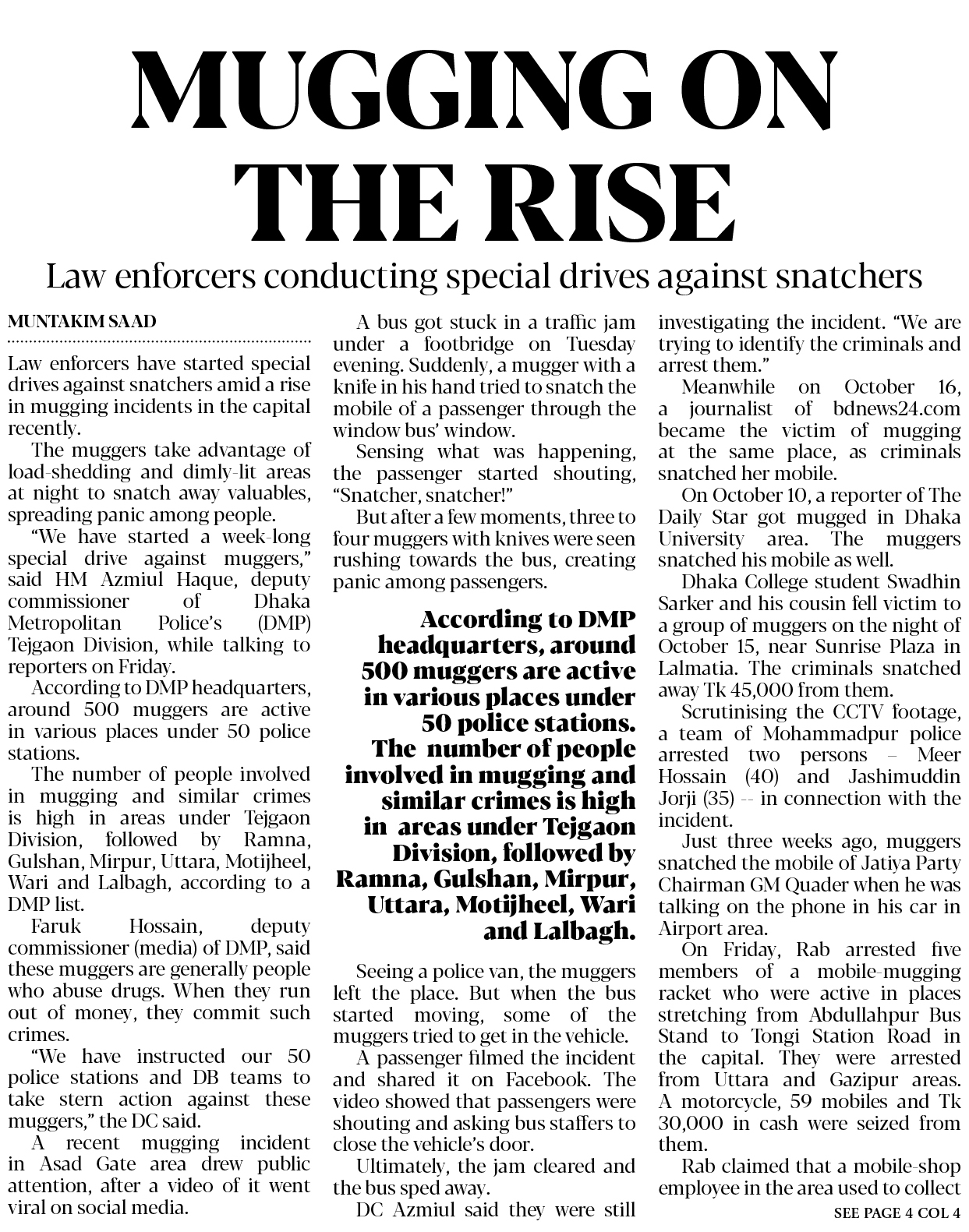 MUGGING ON THE RISE

Law enforcers conducting special drives against snatchers

MUNTAKIM SAAD

Law enforcers have started special drives against snatchers amid a rise in mugging incidents in the capital recently.

The muggers take advantage of load-shedding and dimly-lit areas at night to snatch away valuables, spreading panic among people.

"We have started a week-long special drive against muggers," said HM Azmiul Haque, deputy commissioner of Dhaka Metropolitan Police's (DMP) Tejgaon Division, while talking to reporters on Friday.

According to DMP headquarters, around 500 muggers are active in various places under 50 police stations.

The number of people involved in mugging and similar crimes is high in areas under Tejgaon Division, followed by Ramna, Gulshan, Mirpur, Uttara, Motijheel, Wari and Lalbagh, according to a DMP list.

Faruk Hossain, deputy commissioner (media) of DMP, said these muggers are generally people who abuse drugs. When they run out of money, they commit such crimes.

"We have instructed our 50 police stations and DB teams to take stern action against these muggers," the DC said.

A recent mugging incident in Asad Gate area drew public attention, after a video of it went viral on social media.

A bus got stuck in a traffic jam under a footbridge on Tuesday evening. Suddenly, a mugger with a knife in his hand tried to snatch the mobile of a passenger through the window bus' window.

Sensing what was happening, the passenger started shouting, "Snatcher, snatcher!"

But after a few moments, three to four muggers with knives were seen rushing towards the bus, creating panic among passengers.

According to DMP headquarters, around 500 muggers are active in various places under 50 police stations. The number of people involved in mugging and similar crimes is high in areas under Tejgaon Division, followed by Ramna, Gulshan, Mirpur, Uttara, Motijheel, Wari and Lalbagh.

Seeing a police van, the muggers left the place. But when the bus started moving, some of the muggers tried to get in the vehicle.

A passenger filmed the incident and shared it on Facebook. The video showed that passengers were shouting and asking bus staffers to close the vehicle's door.

Ultimately, the jam cleared and the bus sped away.

DC Azmiul said they were still investigating the incident. "We are trying to identify the criminals and arrest them."

Meanwhile on October 16, a journalist of bdnews24.com became the victim of mugging at the same place, as criminals snatched her mobile.

On October 10, a reporter of The Daily Star got mugged in Dhaka University area. The muggers snatched his mobile as well.

Dhaka College student Swadhin Sarker and his cousin fell victim to a group of muggers on the night of October 15, near Sunrise Plaza in Lalmatia. The criminals snatched away Tk 45,000 from them.

Scrutinising the CCTV footage, a team of Mohammadpur police arrested two persons – Meer Hossain (40) and Jashimuddin Jorji (35) -- in connection with the incident.

Just three weeks ago, muggers snatched the mobile of Jatiya Party Chairman GM Quader when he was talking on the phone in his car in Airport area.

On Friday, Rab arrested five members of a mobile-mugging racket who were active in places stretching from Abdullahpur Bus Stand to Tongi Station Road in the capital. They were arrested from Uttara and Gazipur areas. A motorcycle, 59 mobiles and Tk 30,000 in cash were seized from them.

Rab claimed that a mobile-shop employee in the area used to collect

SEE PAGE 4 COL 4